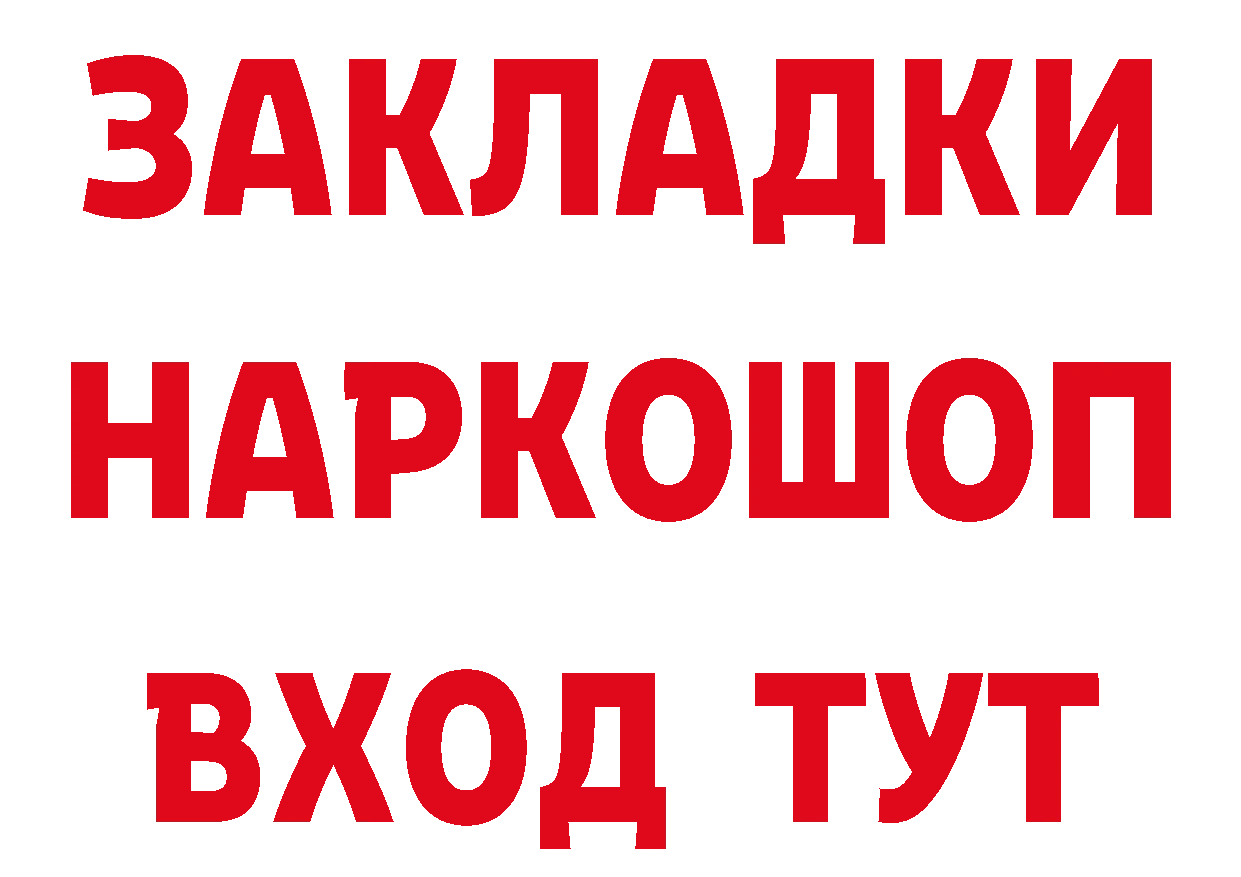 ЗАКЛАДКИ НАРКОШОП ВХОД ТУТ